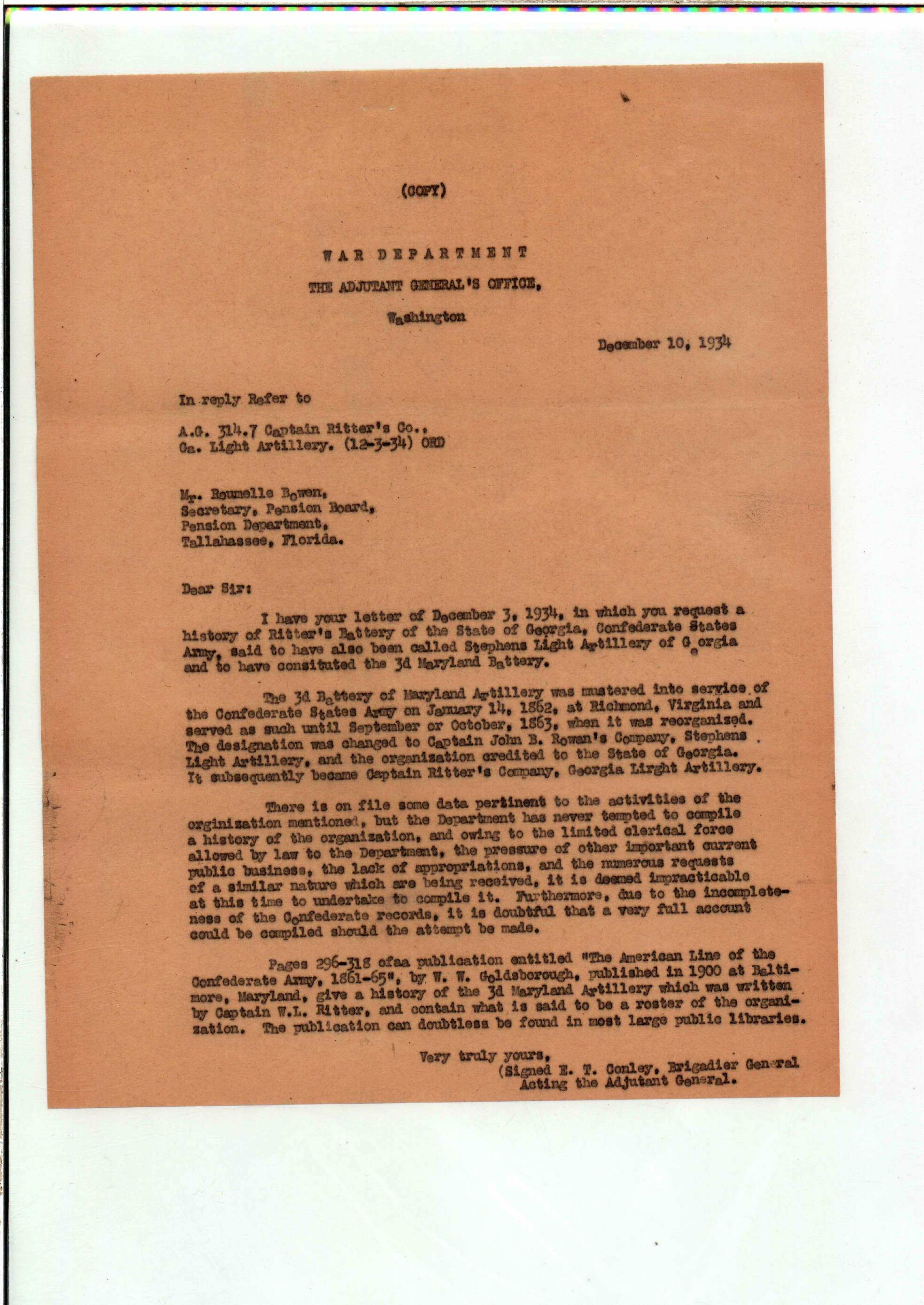 (COPY)

WAR DEPARTMENT

THE ADJUTANT GENERAL'S OFFICE,

Washington

December 10, 1934

In reply Refer to

A.G. 314.7 Captain Ritter's Co.,
Ga. Light Artillery. (12-3-34) ORD

Mr. Roumelle Bowen,
Secretary, Pension Board,
Pension Department,
Tallahassee, Florida.

Dear Sir:

I have your letter of December 3, 1934, in which you request a history of Ritter's Battery of the State of Georgia, Confederate States Army, said to have also been called Stephens Light Artillery of Georgia and to have consituted the 3d Maryland Battery.

The 3d Battery of Maryland Artillery was mustered into service of the Confederate States Army on January 14, 1862, at Richmond, Virginia and served as such until September or October, 1863, when it was reorganized. The designation was changed to Captain John B. Rowan's Company, Stephens Light Artillery, and the organization credited to the State of Georgia. It subsequently became Captain Ritter's Company, Georgia Lirght Artillery.

There is on file some data pertinent to the activities of the orginization mentioned, but the Department has never tempted to compile a history of the organization, and owing to the limited clerical force allowed by law to the Department, the pressure of other important current public business, the lack of appropriations, and the numerous requests of a similar nature which are being received, it is deemed impracticable at this time to undertake to compile it. Furthermore, due to the incompleteness of the Confederate records, it is doubtful that a very full account could be compiled should the attempt be made.

Pages 296-318 ofaa publication entitled "The American Line of the Confederate Army, 1861-65", by W. W. Goldsborough, published in 1900 at Baltimore, Maryland, give a history of the 3d Maryland Artillery which was written by Captain W.L. Ritter, and contain what is said to be a roster of the organization. The publication can doubtless be found in most large public libraries.

Very truly yours,
(Signed E. T. Conley, Brigadier General
Acting the Adjutant General.